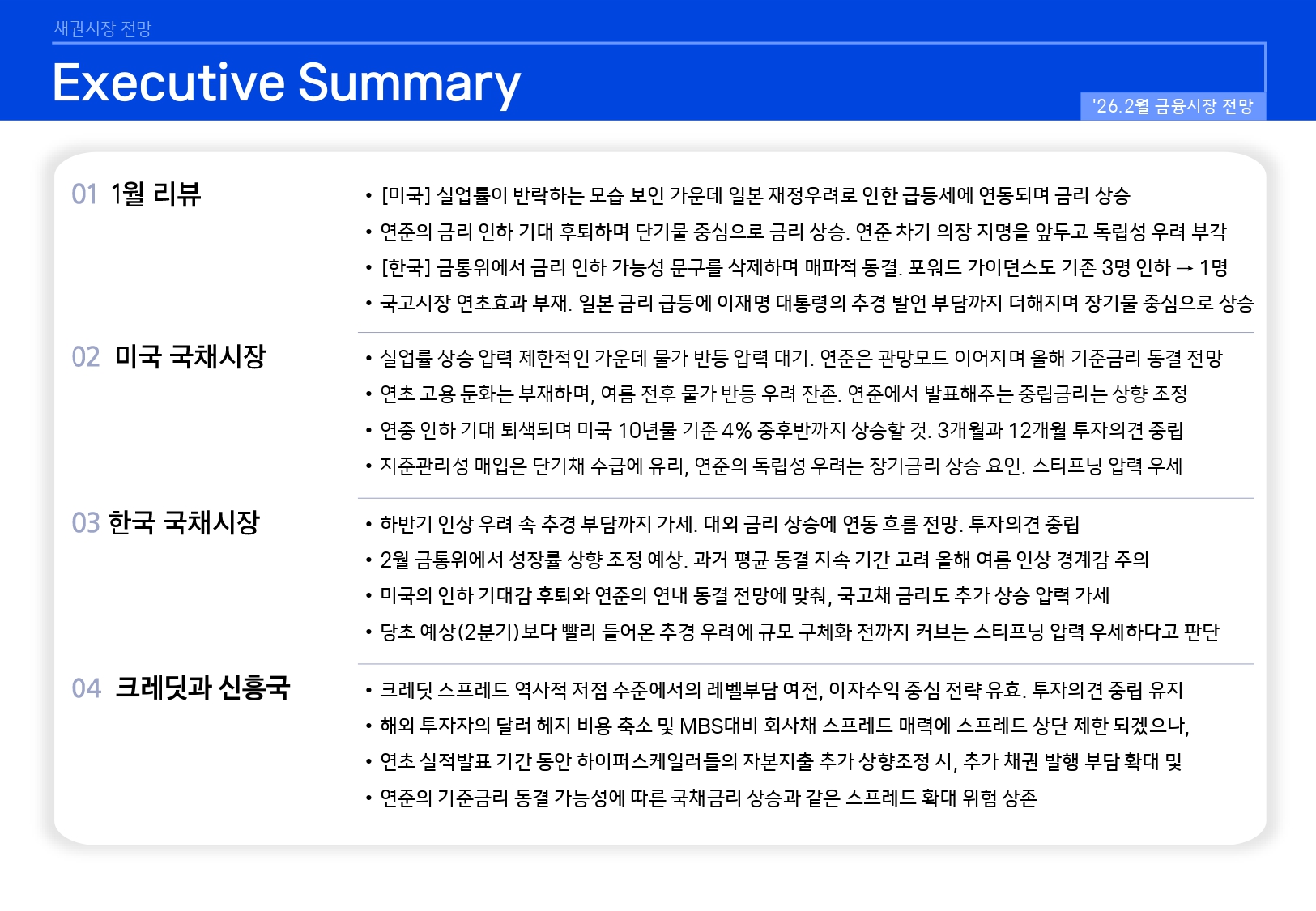 채권시장 전망

Executive Summary

'26.2월 금융시장 전망

01 1월 리뷰

• [미국] 실업률이 반락하는 모습 보인 가운데 일본 재정우려로 인한 급등세에 연동되며 금리 상승
• 연준의 금리 인하 기대 후퇴하며 단기물 중심으로 금리 상승. 연준 차기 의장 지명을 앞두고 독립성 우려 부각
• [한국] 금통위에서 금리 인하 가능성 문구를 삭제하며 매파적 동결. 포워드 가이던스도 기존 3명 인하 → 1명
• 국고시장 연초효과 부재. 일본 금리 급등에 이재명 대통령의 추경 발언 부담까지 더해지며 장기물 중심으로 상승

02 미국 국채시장

• 실업률 상승 압력 제한적인 가운데 물가 반등 압력 대기. 연준은 관망모드 이어지며 올해 기준금리 동결 전망
• 연초 고용 둔화는 부재하며, 여름 전후 물가 반등 우려 잔존. 연준에서 발표해주는 중립금리는 상향 조정
• 연중 인하 기대 퇴색되며 미국 10년물 기준 4% 중후반까지 상승할 것. 3개월과 12개월 투자의견 중립
• 지준관리성 매입은 단기채 수급에 유리, 연준의 독립성 우려는 장기금리 상승 요인. 스티프닝 압력 우세

03 한국 국채시장

• 하반기 인상 우려 속 추경 부담까지 가세. 대외 금리 상승에 연동 흐름 전망. 투자의견 중립
• 2월 금통위에서 성장률 상향 조정 예상. 과거 평균 동결 지속 기간 고려 올해 여름 인상 경계감 주의
• 미국의 인하 기대감 후퇴와 연준의 연내 동결 전망에 맞춰, 국고채 금리도 추가 상승 압력 가세
• 당초 예상(2분기)보다 빨리 들어온 추경 우려에 규모 구체화 전까지 커브는 스티프닝 압력 우세하다고 판단

04 크레딧과 신흥국

• 크레딧 스프레드 역사적 저점 수준에서의 레벨부담 여전, 이자수익 중심 전략 유효. 투자의견 중립 유지
• 해외 투자자의 달러 헤지 비용 축소 및 MBS대비 회사채 스프레드 매력에 스프레드 상단 제한 되겠으나,
• 연초 실적발표 기간 동안 하이퍼스케일러들의 자본지출 추가 상향조정 시, 추가 채권 발행 부담 확대 및
• 연준의 기준금리 동결 가능성에 따른 국채금리 상승과 같은 스프레드 확대 위험 상존